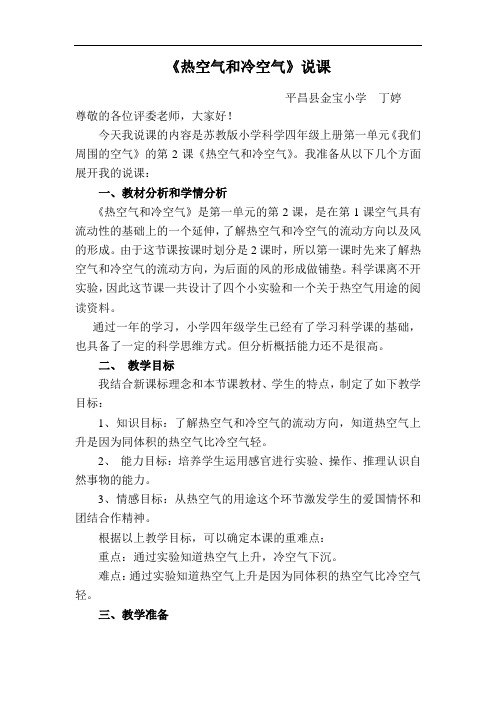 《热空气和冷空气》说课

平昌县金宝小学　丁婷

尊敬的各位评委老师，大家好！

今天我说课的内容是苏教版小学科学四年级上册第一单元《我们周围的空气》的第 2 课《热空气和冷空气》。我准备从以下几个方面展开我的说课：

一、教材分析和学情分析

《热空气和冷空气》是第一单元的第 2 课，是在第 1 课空气具有流动性的基础上的一个延伸，了解热空气和冷空气的流动方向以及风的形成。由于这节课按课时划分是 2 课时，所以第一课时先来了解热空气和冷空气的流动方向，为后面的风的形成做铺垫。科学课离不开实验，因此这节课一共设计了四个小实验和一个关于热空气用途的阅读资料。

通过一年的学习，小学四年级学生已经有了学习科学课的基础，也具备了一定的科学思维方式。但分析概括能力还不是很高。

二、　教学目标

我结合新课标理念和本节课教材、学生的特点，制定了如下教学目标：

1、知识目标：了解热空气和冷空气的流动方向，知道热空气上升是因为同体积的热空气比冷空气轻。

2、　能力目标：培养学生运用感官进行实验、操作、推理认识自然事物的能力。

3、情感目标：从热空气的用途这个环节激发学生的爱国情怀和团结合作精神。

根据以上教学目标，可以确定本课的重难点：

重点：通过实验知道热空气上升，冷空气下沉。

难点：通过实验知道热空气上升是因为同体积的热空气比冷空气轻。

三、教学准备